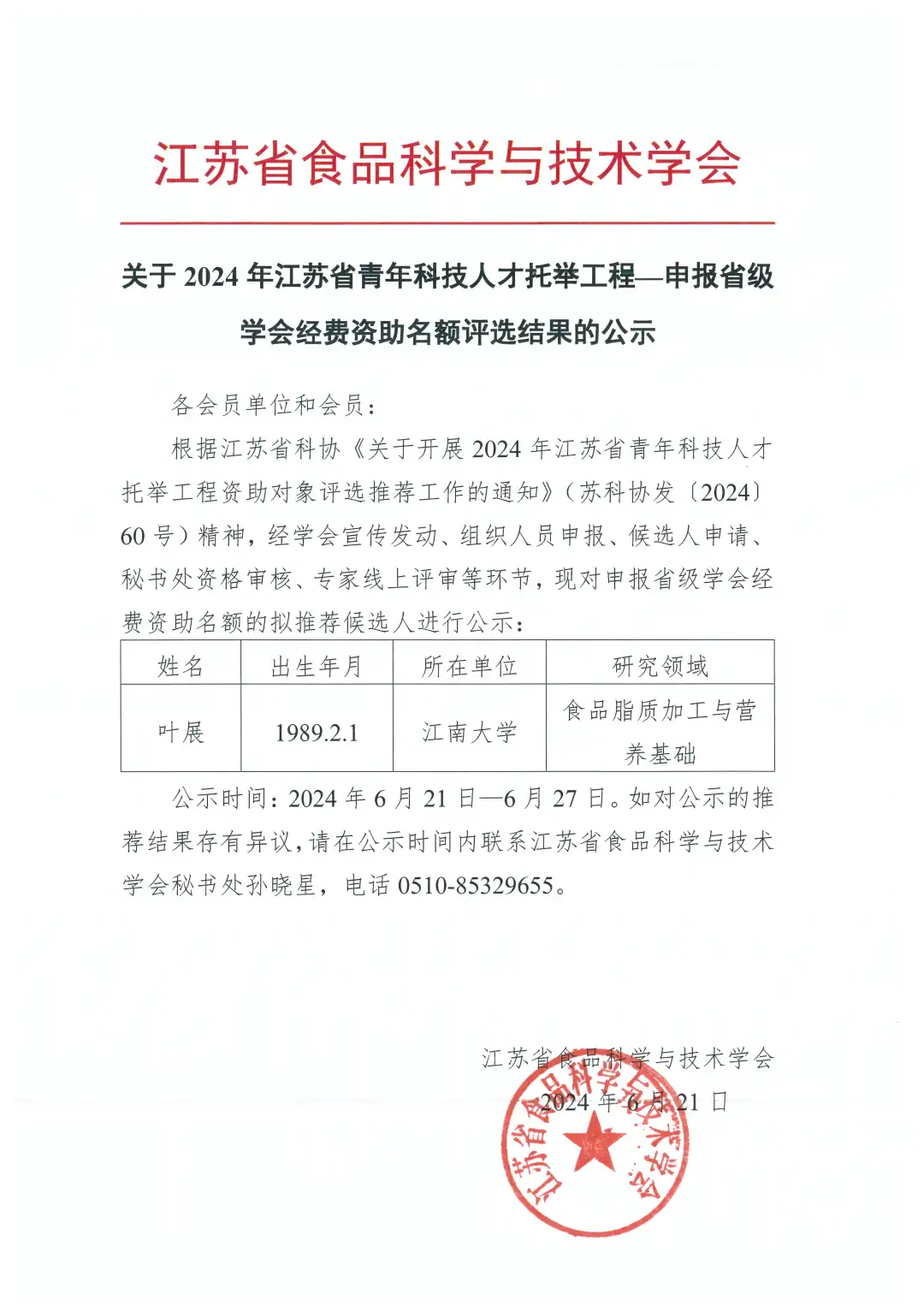 江苏省食品科学与技术学会

关于 2024 年江苏省青年科技人才托举工程—申报省级学会经费资助名额评选结果的公示

各会员单位和会员：

根据江苏省科协《关于开展 2024 年江苏省青年科技人才托举工程资助对象评选推荐工作的通知》（苏科协发〔2024〕60 号）精神，经学会宣传发动、组织人员申报、候选人申请、秘书处资格审核、专家线上评审等环节，现对申报省级学会经费资助名额的拟推荐候选人进行公示：

| 姓名 | 出生年月 | 所在单位 | 研究领域 |
|---|---|---|---|
| 叶展 | 1989.2.1 | 江南大学 | 食品脂质加工与营养基础 |

公示时间：2024 年 6 月 21 日—6 月 27 日。如对公示的推荐结果存有异议，请在公示时间内联系江苏省食品科学与技术学会秘书处孙晓星，电话 0510-85329655。

江苏省食品科学与技术学会
2024 年 6 月 21 日

江苏省食品科学与技术学会